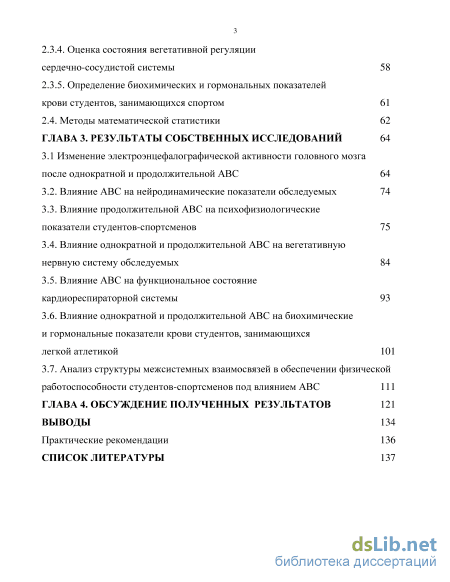 3

2.3.4. Оценка состояния вегетативной регуляции сердечно-сосудистой системы 58

2.3.5. Определение биохимических и гормональных показателей крови студентов, занимающихся спортом 61

2.4. Методы математической статистики 62

ГЛАВА 3. РЕЗУЛЬТАТЫ СОБСТВЕННЫХ ИССЛЕДОВАНИЙ 64

3.1 Изменение электроэнцефалографической активности головного мозга после однократной и продолжительной АВС 64

3.2. Влияние АВС на нейродинамические показатели обследуемых 74

3.3. Влияние продолжительной АВС на психофизиологические показатели студентов-спортсменов 75

3.4. Влияние однократной и продолжительной АВС на вегетативную нервную систему обследуемых 84

3.5. Влияние АВС на функциональное состояние кардиореспираторной системы 93

3.6. Влияние однократной и продолжительной АВС на биохимические и гормональные показатели крови студентов, занимающихся легкой атлетикой 101

3.7. Анализ структуры межсистемных взаимосвязей в обеспечении физической работоспособности студентов-спортсменов под влиянием АВС 111

ГЛАВА 4. ОБСУЖДЕНИЕ ПОЛУЧЕННЫХ РЕЗУЛЬТАТОВ 121

ВЫВОДЫ 134

Практические рекомендации 136

СПИСОК ЛИТЕРАТУРЫ 137

dsLib.net
библиотека диссертаций